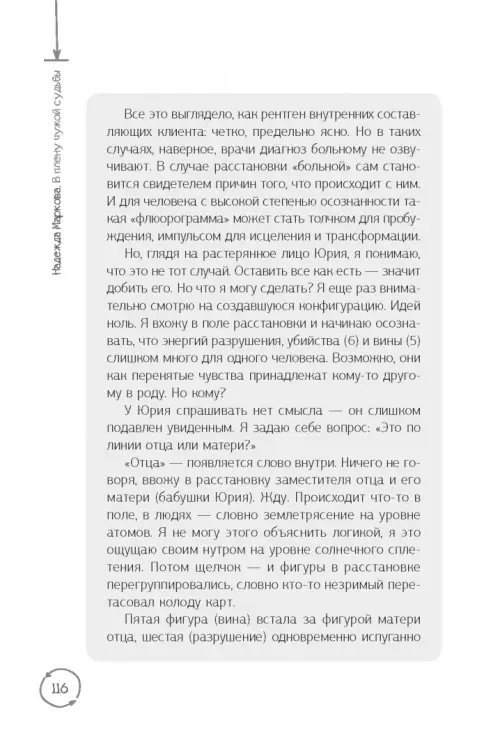 Надежда Маркова. В плену чужой судьбы

Все это выглядело, как рентген внутренних составляющих клиента: четко, предельно ясно. Но в таких случаях, наверное, врачи диагноз больному не озвучивают. В случае расстановки «больной» сам становится свидетелем причин того, что происходит с ним. И для человека с высокой степенью осознанности такая «флюорограмма» может стать толчком для пробуждения, импульсом для исцеления и трансформации.

Но, глядя на растерянное лицо Юрия, я понимаю, что это не тот случай. Оставить все как есть — значит добить его. Но что я могу сделать? Я еще раз внимательно смотрю на создавшуюся конфигурацию. Идей ноль. Я вхожу в поле расстановки и начинаю осознавать, что энергий разрушения, убийства (6) и вины (5) слишком много для одного человека. Возможно, они как перенятые чувства принадлежат кому-то другому в роду. Но кому?

У Юрия спрашивать нет смысла — он слишком подавлен увиденным. Я задаю себе вопрос: «Это по линии отца или матери?»

«Отца» — появляется слово внутри. Ничего не говоря, ввожу в расстановку заместителя отца и его матери (бабушки Юрия). Жду. Происходит что-то в поле, в людях — словно землетрясение на уровне атомов. Я не могу этого объяснить логикой, я это ощущаю своим нутром на уровне солнечного сплетения. Потом щелчок — и фигуры в расстановке перегруппировались, словно кто-то незримый перетасовал колоду карт.

Пятая фигура (вина) встала за фигурой матери отца, шестая (разрушение) одновременно испуганно

116